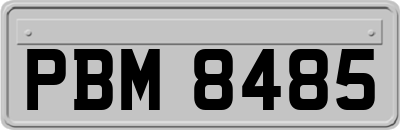 PBM 8485